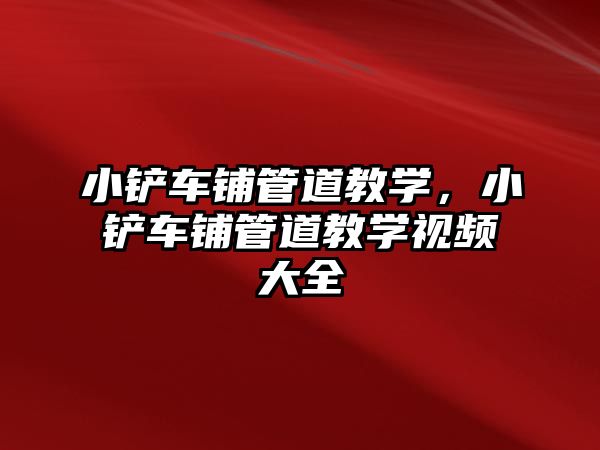 小铲车铺管道教学，小铲车铺管道教学视频大全